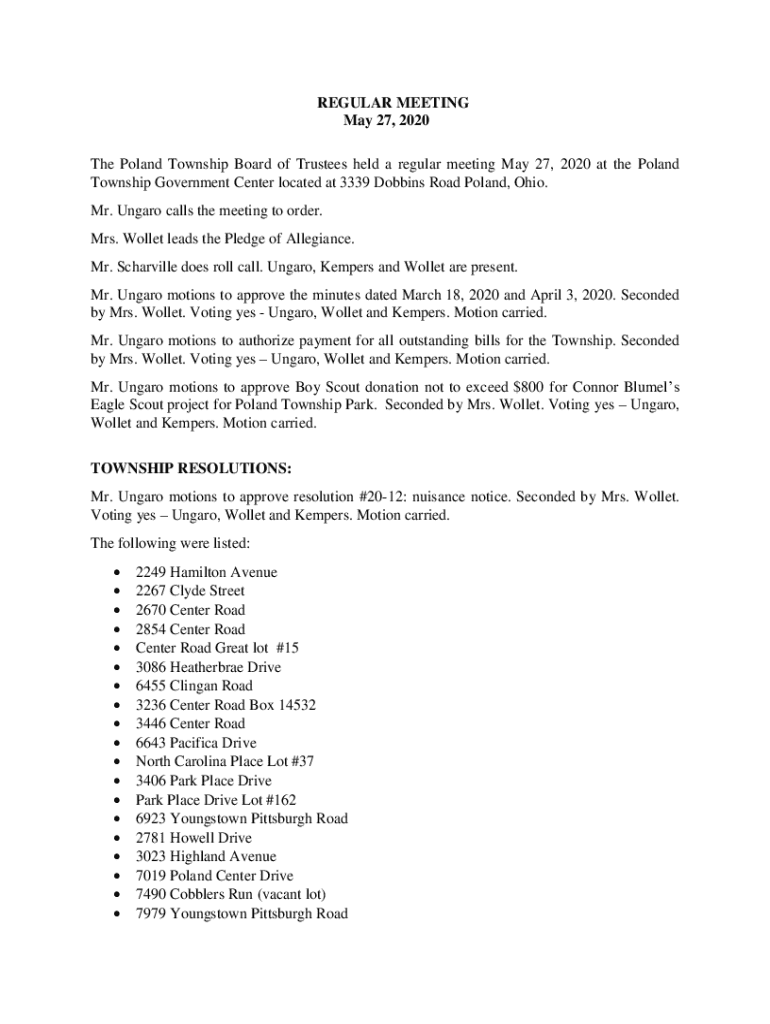 REGULAR MEETING
May 27, 2020

The Poland Township Board of Trustees held a regular meeting May 27, 2020 at the Poland Township Government Center located at 3339 Dobbins Road Poland, Ohio.

Mr. Ungaro calls the meeting to order.

Mrs. Wollet leads the Pledge of Allegiance.

Mr. Scharville does roll call. Ungaro, Kempers and Wollet are present.

Mr. Ungaro motions to approve the minutes dated March 18, 2020 and April 3, 2020. Seconded by Mrs. Wollet. Voting yes - Ungaro, Wollet and Kempers. Motion carried.

Mr. Ungaro motions to authorize payment for all outstanding bills for the Township. Seconded by Mrs. Wollet. Voting yes – Ungaro, Wollet and Kempers. Motion carried.

Mr. Ungaro motions to approve Boy Scout donation not to exceed $800 for Connor Blumel's Eagle Scout project for Poland Township Park. Seconded by Mrs. Wollet. Voting yes – Ungaro, Wollet and Kempers. Motion carried.

TOWNSHIP RESOLUTIONS:

Mr. Ungaro motions to approve resolution #20-12: nuisance notice. Seconded by Mrs. Wollet. Voting yes – Ungaro, Wollet and Kempers. Motion carried.

The following were listed:

• 2249 Hamilton Avenue
• 2267 Clyde Street
• 2670 Center Road
• 2854 Center Road
• Center Road Great lot #15
• 3086 Heatherbrae Drive
• 6455 Clingan Road
• 3236 Center Road Box 14532
• 3446 Center Road
• 6643 Pacifica Drive
• North Carolina Place Lot #37
• 3406 Park Place Drive
• Park Place Drive Lot #162
• 6923 Youngstown Pittsburgh Road
• 2781 Howell Drive
• 3023 Highland Avenue
• 7019 Poland Center Drive
• 7490 Cobblers Run (vacant lot)
• 7979 Youngstown Pittsburgh Road